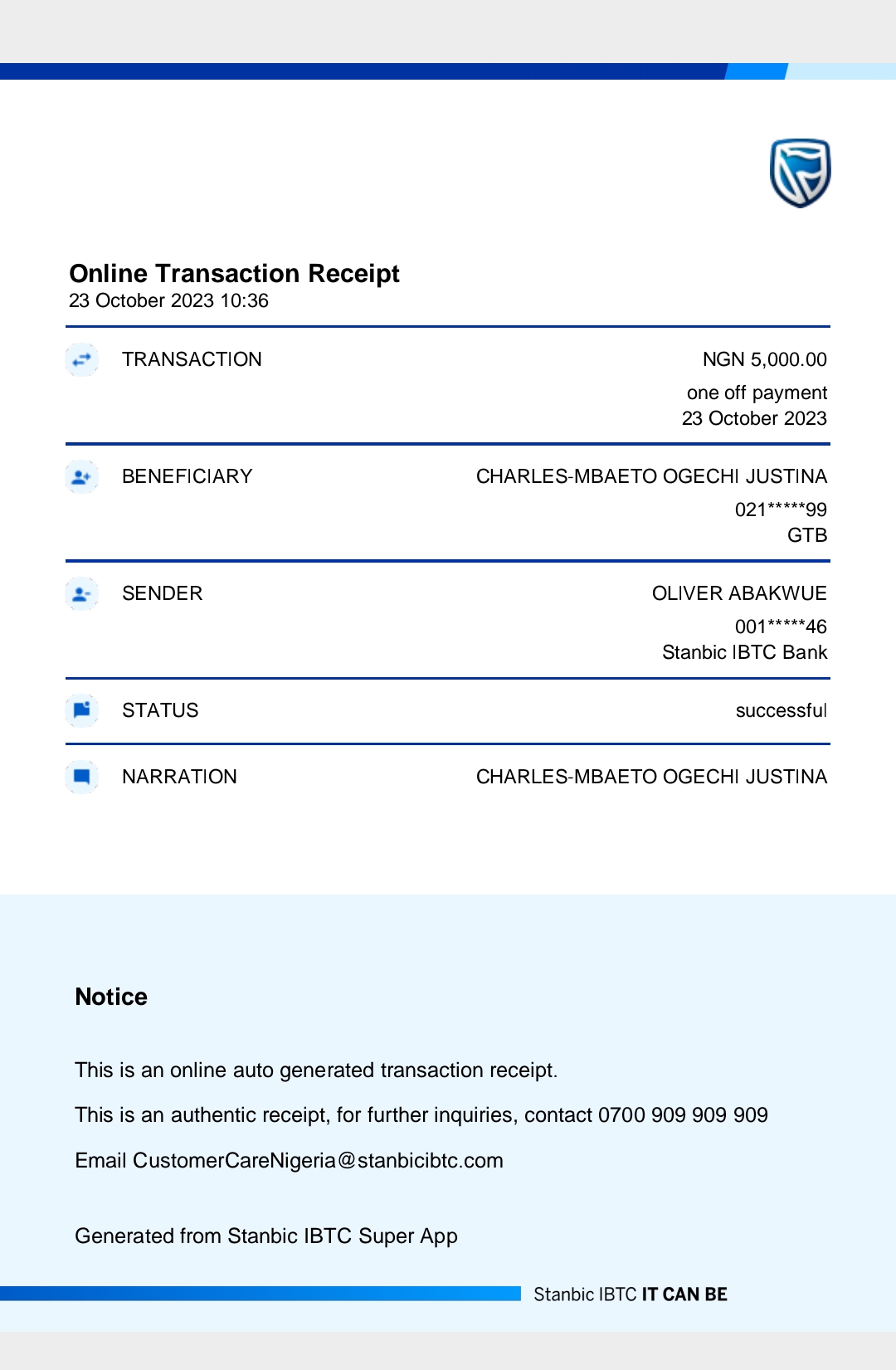 Online Transaction Receipt
23 October 2023 10:36

TRANSACTION NGN 5,000.00
one off payment
23 October 2023

BENEFICIARY CHARLES-MBAETO OGECHI JUSTINA
021*****99
GTB

SENDER OLIVER ABAKWUE
001*****46
Stanbic IBTC Bank

STATUS successful

NARRATION CHARLES-MBAETO OGECHI JUSTINA

Notice

This is an online auto generated transaction receipt.

This is an authentic receipt, for further inquiries, contact 0700 909 909 909

Email CustomerCareNigeria@stanbicibtc.com

Generated from Stanbic IBTC Super App

Stanbic IBTC IT CAN BE